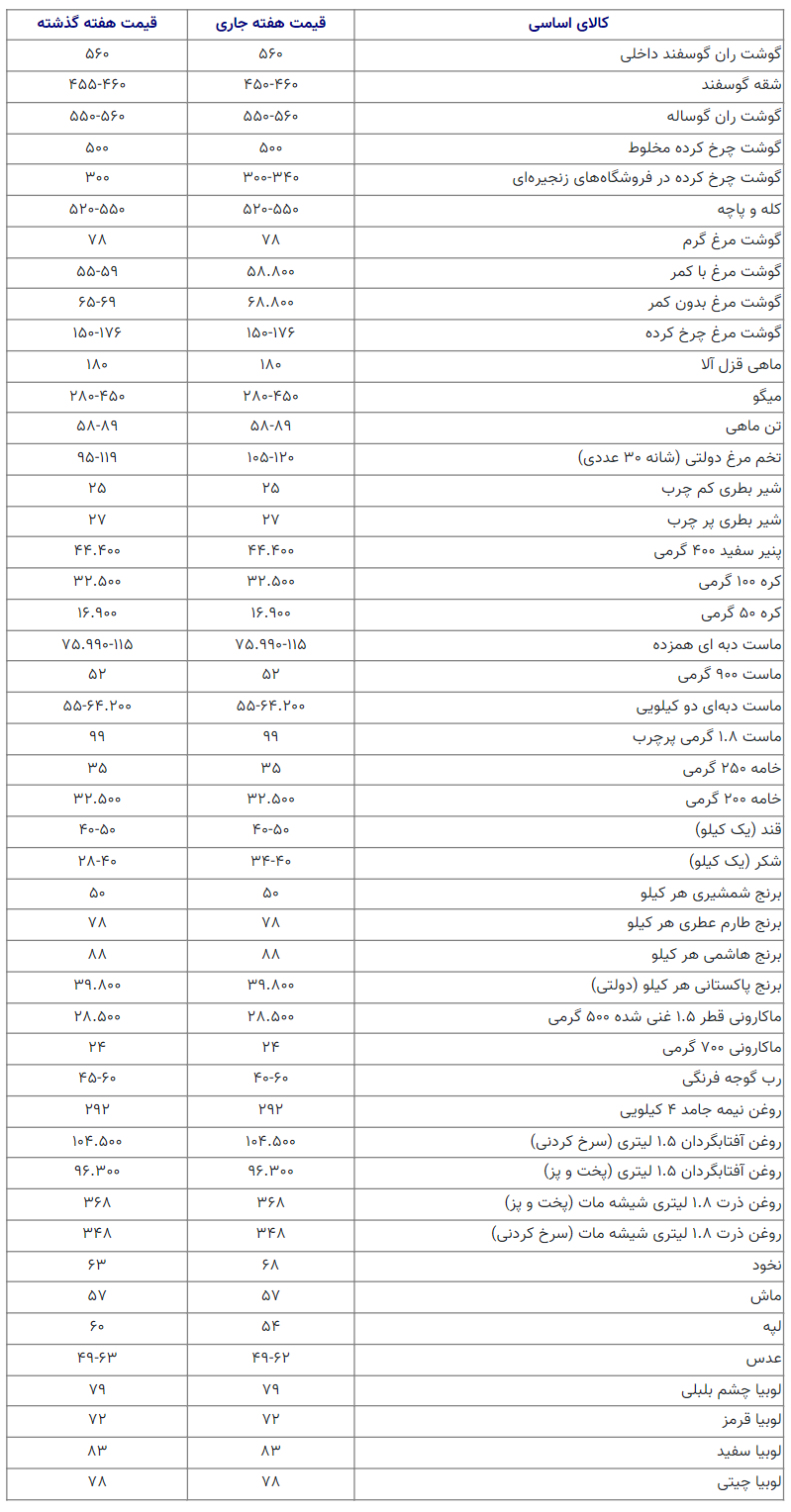 | کالای اساسی | قیمت هفته جاری | قیمت هفته گذشته |
|---|---|---|
| گوشت ران گوسفند داخلی | ۵۶۰ | ۵۶۰ |
| شقه گوسفند | ۴۵۰-۴۶۰ | ۴۵۵-۴۶۰ |
| گوشت ران گوساله | ۵۵۰-۵۶۰ | ۵۵۰-۵۶۰ |
| گوشت چرخ کرده مخلوط | ۵۰۰ | ۵۰۰ |
| گوشت چرخ کرده در فروشگاه‌های زنجیره‌ای | ۳۰۰-۳۴۰ | ۳۰۰ |
| کله و پاچه | ۵۲۰-۵۵۰ | ۵۲۰-۵۵۰ |
| گوشت مرغ گرم | ۷۸ | ۷۸ |
| گوشت مرغ با کمر | ۵۸.۸۰۰ | ۵۵-۵۹ |
| گوشت مرغ بدون کمر | ۶۸.۸۰۰ | ۶۵-۶۹ |
| گوشت مرغ چرخ کرده | ۱۵۰-۱۷۶ | ۱۵۰-۱۷۶ |
| ماهی قزل آلا | ۱۸۰ | ۱۸۰ |
| میگو | ۲۸۰-۴۵۰ | ۲۸۰-۴۵۰ |
| تن ماهی | ۵۸-۸۹ | ۵۸-۸۹ |
| تخم مرغ دولتی (شانه ۳۰ عددی) | ۱۰۵-۱۲۰ | ۹۵-۱۱۹ |
| شیر بطری کم چرب | ۲۵ | ۲۵ |
| شیر بطری پر چرب | ۲۷ | ۲۷ |
| پنیر سفید ۴۰۰ گرمی | ۴۴.۴۰۰ | ۴۴.۴۰۰ |
| کره ۱۰۰ گرمی | ۳۲.۵۰۰ | ۳۲.۵۰۰ |
| کره ۵۰ گرمی | ۱۶.۹۰۰ | ۱۶.۹۰۰ |
| ماست دبه ای همزده | ۷۵.۹۹۰-۱۱۵ | ۷۵.۹۹۰-۱۱۵ |
| ماست ۹۰۰ گرمی | ۵۲ | ۵۲ |
| ماست دبه‌ای دو کیلویی | ۵۵-۶۴.۲۰۰ | ۵۵-۶۴.۲۰۰ |
| ماست ۱.۸ گرمی پرچرب | ۹۹ | ۹۹ |
| خامه ۲۵۰ گرمی | ۳۵ | ۳۵ |
| خامه ۲۰۰ گرمی | ۳۲.۵۰۰ | ۳۲.۵۰۰ |
| قند (یک کیلو) | ۴۰-۵۰ | ۴۰-۵۰ |
| شکر (یک کیلو) | ۳۴-۴۰ | ۲۸-۴۰ |
| برنج شمشیری هر کیلو | ۵۰ | ۵۰ |
| برنج طارم عطری هر کیلو | ۷۸ | ۷۸ |
| برنج هاشمی هر کیلو | ۸۸ | ۸۸ |
| برنج پاکستانی هر کیلو (دولتی) | ۳۹.۸۰۰ | ۳۹.۸۰۰ |
| ماکارونی قطر ۱.۵ غنی شده ۵۰۰ گرمی | ۲۸.۵۰۰ | ۲۸.۵۰۰ |
| ماکارونی ۷۰۰ گرمی | ۲۴ | ۲۴ |
| رب گوجه فرنگی | ۴۰-۶۰ | ۴۵-۶۰ |
| روغن نیمه جامد ۴ کیلویی | ۲۹۲ | ۲۹۲ |
| روغن آفتابگردان ۱.۵ لیتری (سرخ کردنی) | ۱۰۴.۵۰۰ | ۱۰۴.۵۰۰ |
| روغن آفتابگردان ۱.۵ لیتری (پخت و پز) | ۹۶.۳۰۰ | ۹۶.۳۰۰ |
| روغن ذرت ۱.۸ لیتری شیشه مات (پخت و پز) | ۳۶۸ | ۳۶۸ |
| روغن ذرت ۱.۸ لیتری شیشه مات (سرخ کردنی) | ۳۴۸ | ۳۴۸ |
| نخود | ۶۸ | ۶۳ |
| ماش | ۵۷ | ۵۷ |
| لپه | ۵۴ | ۶۰ |
| عدس | ۴۹-۶۲ | ۴۹-۶۳ |
| لوبیا چشم بلبلی | ۷۹ | ۷۹ |
| لوبیا قرمز | ۷۲ | ۷۲ |
| لوبیا سفید | ۸۳ | ۸۳ |
| لوبیا چیتی | ۷۸ | ۷۸ |